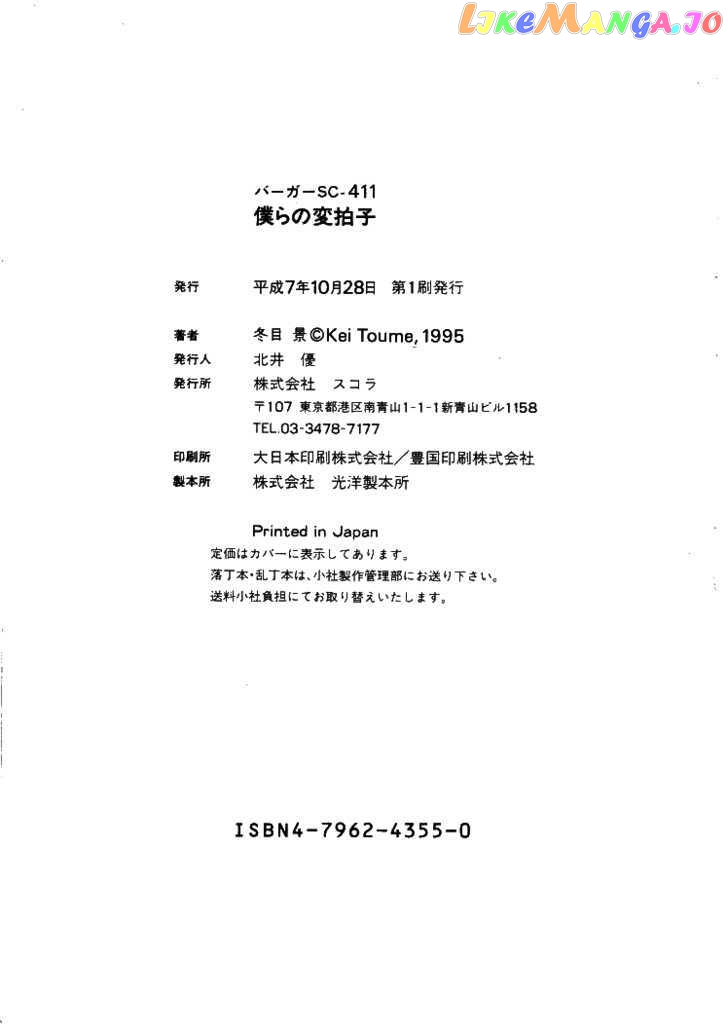 LikeManga.io

バーガーSC-411
僕らの変拍子

発行　平成7年10月28日　第1刷発行

著者　冬目 景 ©Kei Toume, 1995
発行人　北井 優
発行所　株式会社 スコラ
〒107 東京都港区南青山1-1-1新青山ビル1158
TEL.03-3478-7177

印刷所　大日本印刷株式会社／豊国印刷株式会社
製本所　株式会社 光洋製本所

Printed in Japan
定価はカバーに表示してあります。
落丁本・乱丁本は、小社製作管理部にお送り下さい。
送料小社負担にてお取り替えいたします。

ISBN4-7962-4355-0